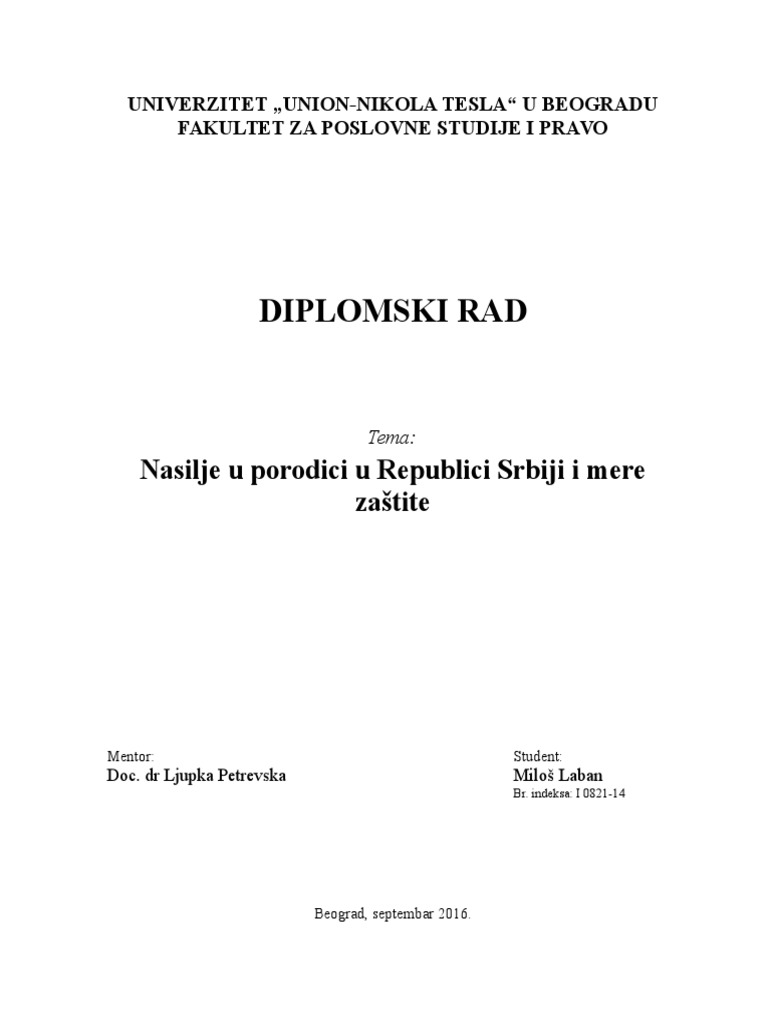 UNIVERZITET „UNION-NIKOLA TESLA“ U BEOGRADU
FAKULTET ZA POSLOVNE STUDIJE I PRAVO

DIPLOMSKI RAD

Tema:

Nasilje u porodici u Republici Srbiji i mere zaštite

Mentor:
Doc. dr Ljupka Petrevska

Student:
Miloš Laban
Br. indeksa: I 0821-14

Beograd, septembar 2016.